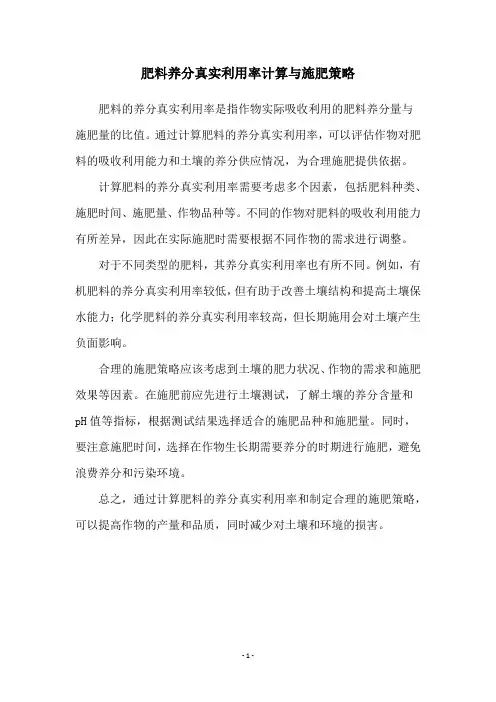 肥料养分真实利用率计算与施肥策略

肥料的养分真实利用率是指作物实际吸收利用的肥料养分量与施肥量的比值。通过计算肥料的养分真实利用率，可以评估作物对肥料的吸收利用能力和土壤的养分供应情况，为合理施肥提供依据。

计算肥料的养分真实利用率需要考虑多个因素，包括肥料种类、施肥时间、施肥量、作物品种等。不同的作物对肥料的吸收利用能力有所差异，因此在实际施肥时需要根据不同作物的需求进行调整。

对于不同类型的肥料，其养分真实利用率也有所不同。例如，有机肥料的养分真实利用率较低，但有助于改善土壤结构和提高土壤保水能力；化学肥料的养分真实利用率较高，但长期施用会对土壤产生负面影响。

合理的施肥策略应该考虑到土壤的肥力状况、作物的需求和施肥效果等因素。在施肥前应先进行土壤测试，了解土壤的养分含量和pH值等指标，根据测试结果选择适合的施肥品种和施肥量。同时，要注意施肥时间，选择在作物生长期需要养分的时期进行施肥，避免浪费养分和污染环境。

总之，通过计算肥料的养分真实利用率和制定合理的施肥策略，可以提高作物的产量和品质，同时减少对土壤和环境的损害。

- 1 -